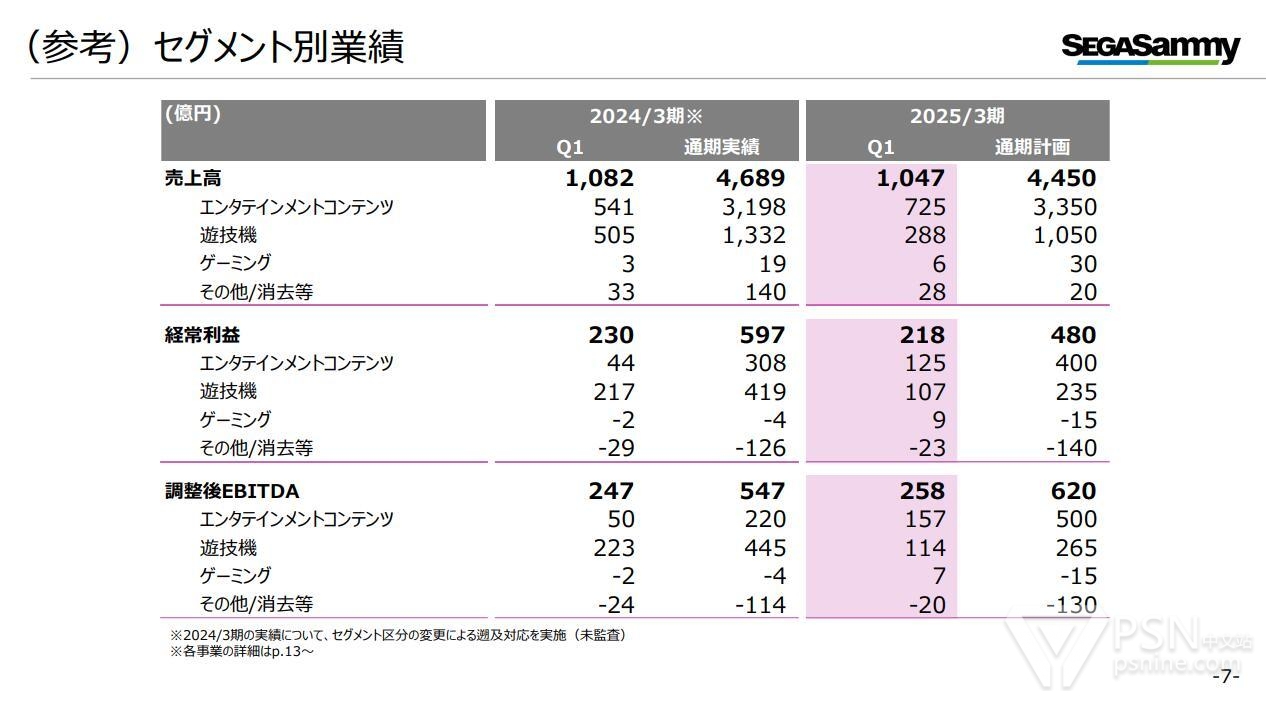 （参考）セグメント別業績

SEGASammy

| (億円) | 2024/3期※ Q1 | 2024/3期※ 通期実績 | 2025/3期 Q1 | 2025/3期 通期計画 |
|---|---|---|---|---|
| 売上高 | 1,082 | 4,689 | 1,047 | 4,450 |
| エンタテインメントコンテンツ | 541 | 3,198 | 725 | 3,350 |
| 遊技機 | 505 | 1,332 | 288 | 1,050 |
| ゲーミング | 3 | 19 | 6 | 30 |
| その他/消去等 | 33 | 140 | 28 | 20 |
| 経常利益 | 230 | 597 | 218 | 480 |
| エンタテインメントコンテンツ | 44 | 308 | 125 | 400 |
| 遊技機 | 217 | 419 | 107 | 235 |
| ゲーミング | -2 | -4 | 9 | -15 |
| その他/消去等 | -29 | -126 | -23 | -140 |
| 調整後EBITDA | 247 | 547 | 258 | 620 |
| エンタテインメントコンテンツ | 50 | 220 | 157 | 500 |
| 遊技機 | 223 | 445 | 114 | 265 |
| ゲーミング | -2 | -4 | 7 | -15 |
| その他/消去等 | -24 | -114 | -20 | -130 |

※2024/3期の実績について、セグメント区分の変更による遡及対応を実施（未監査）
※各事業の詳細はp.13～

PSN中文站
psnine.com

-7-